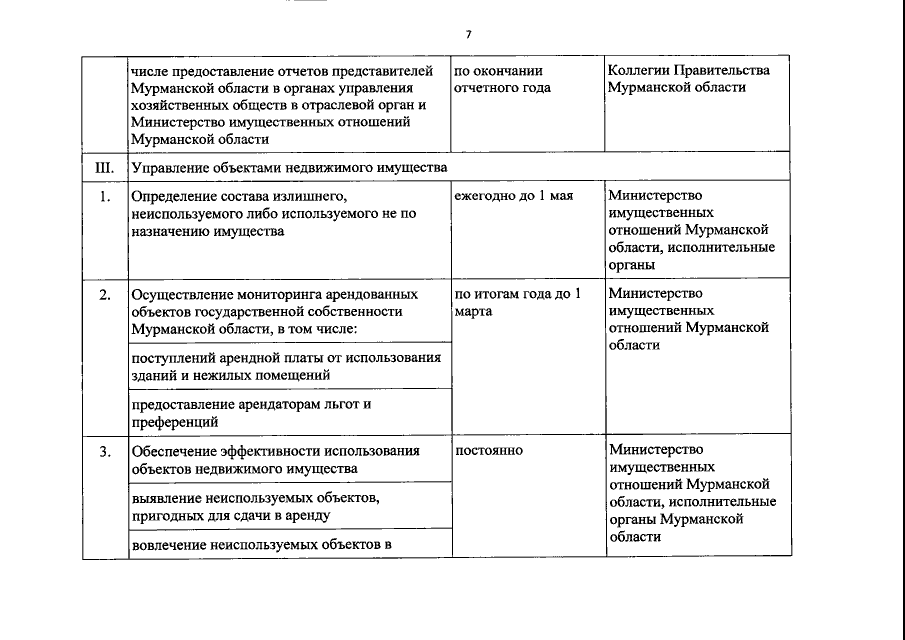 7

| | | | |
|---|---|---|---|
| | числе предоставление отчетов представителей Мурманской области в органах управления хозяйственных обществ в отраслевой орган и Министерство имущественных отношений Мурманской области | по окончании отчетного года | Коллегии Правительства Мурманской области |
| III. | Управление объектами недвижимого имущества | | |
| 1. | Определение состава излишнего, неиспользуемого либо используемого не по назначению имущества | ежегодно до 1 мая | Министерство имущественных отношений Мурманской области, исполнительные органы |
| 2. | Осуществление мониторинга арендованных объектов государственной собственности Мурманской области, в том числе: | по итогам года до 1 марта | Министерство имущественных отношений Мурманской области |
| | поступлений арендной платы от использования зданий и нежилых помещений | | |
| | предоставление арендаторам льгот и преференций | | |
| 3. | Обеспечение эффективности использования объектов недвижимого имущества | постоянно | Министерство имущественных отношений Мурманской области, исполнительные органы Мурманской области |
| | выявление неиспользуемых объектов, пригодных для сдачи в аренду | | |
| | вовлечение неиспользуемых объектов в | | |